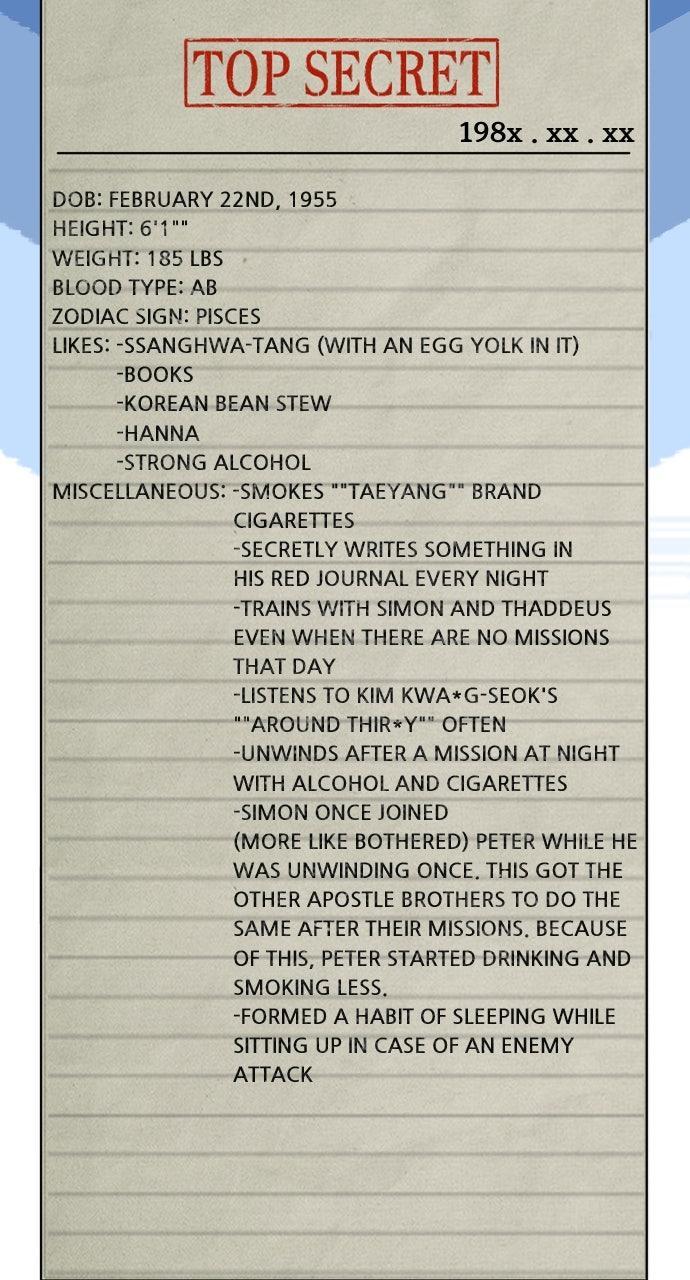 TOP SECRET

198x . xx . xx

DOB: FEBRUARY 22ND, 1955
HEIGHT: 6'1""
WEIGHT: 185 LBS
BLOOD TYPE: AB
ZODIAC SIGN: PISCES
LIKES: -SSANGHWA-TANG (WITH AN EGG YOLK IN IT)
-BOOKS
-KOREAN BEAN STEW
-HANNA
-STRONG ALCOHOL
MISCELLANEOUS: -SMOKES ""TAEYANG"" BRAND CIGARETTES
-SECRETLY WRITES SOMETHING IN HIS RED JOURNAL EVERY NIGHT
-TRAINS WITH SIMON AND THADDEUS EVEN WHEN THERE ARE NO MISSIONS THAT DAY
-LISTENS TO KIM KWA*G-SEOK'S ""AROUND THIR*Y"" OFTEN
-UNWINDS AFTER A MISSION AT NIGHT WITH ALCOHOL AND CIGARETTES
-SIMON ONCE JOINED (MORE LIKE BOTHERED) PETER WHILE HE WAS UNWINDING ONCE. THIS GOT THE OTHER APOSTLE BROTHERS TO DO THE SAME AFTER THEIR MISSIONS. BECAUSE OF THIS, PETER STARTED DRINKING AND SMOKING LESS.
-FORMED A HABIT OF SLEEPING WHILE SITTING UP IN CASE OF AN ENEMY ATTACK